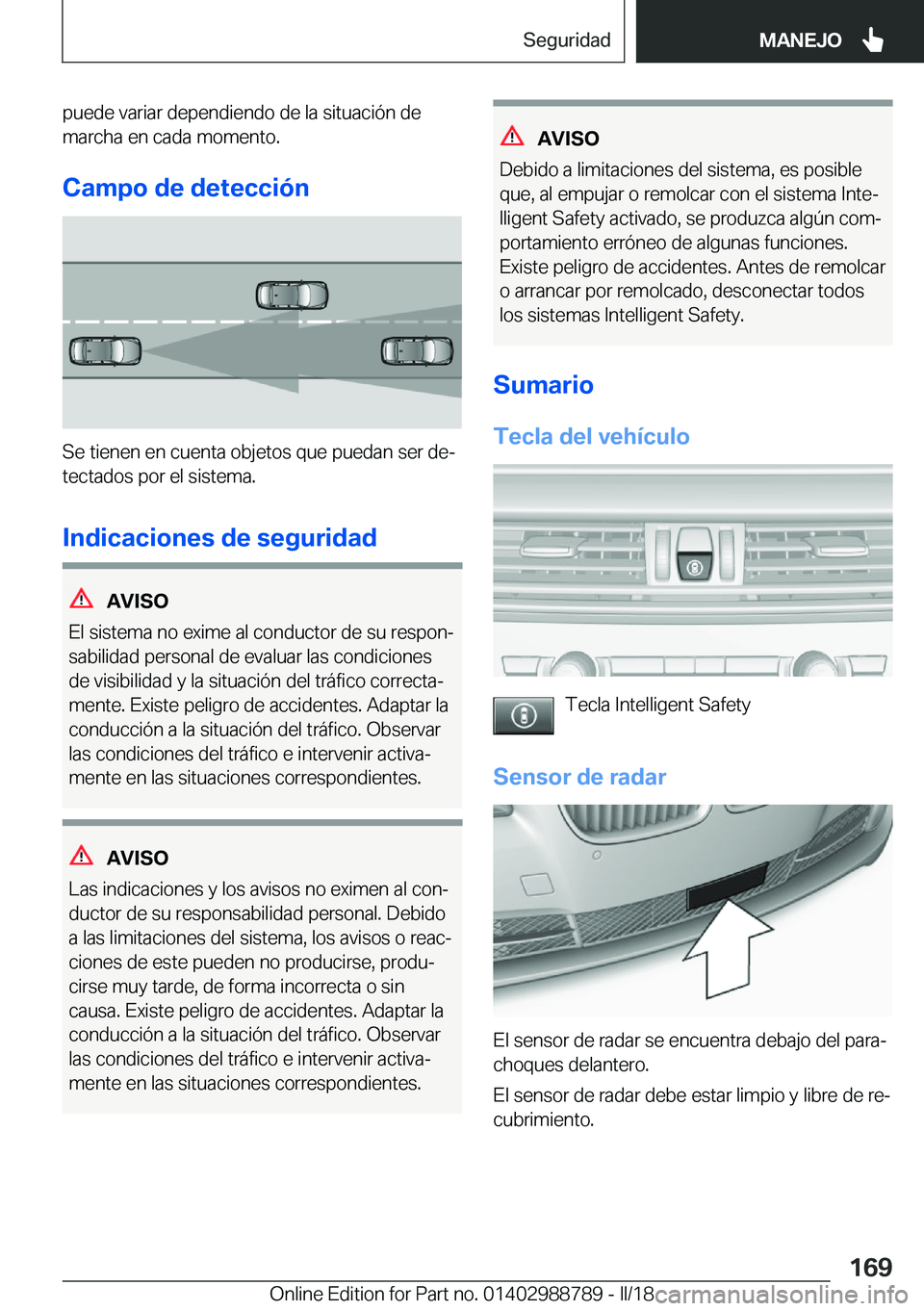 Seguridad MANEJO

puede variar dependiendo de la situación de marcha en cada momento.

Campo de detección

Se tienen en cuenta objetos que puedan ser detectados por el sistema.

Indicaciones de seguridad

AVISO

El sistema no exime al conductor de su responsabilidad personal de evaluar las condiciones de visibilidad y la situación del tráfico correctamente. Existe peligro de accidentes. Adaptar la conducción a la situación del tráfico. Observar las condiciones del tráfico e intervenir activamente en las situaciones correspondientes.

AVISO

Las indicaciones y los avisos no eximen al conductor de su responsabilidad personal. Debido a las limitaciones del sistema, los avisos o reacciones de este pueden no producirse, producirse muy tarde, de forma incorrecta o sin causa. Existe peligro de accidentes. Adaptar la conducción a la situación del tráfico. Observar las condiciones del tráfico e intervenir activamente en las situaciones correspondientes.

AVISO

Debido a limitaciones del sistema, es posible que, al empujar o remolcar con el sistema Intelligent Safety activado, se produzca algún comportamiento erróneo de algunas funciones. Existe peligro de accidentes. Antes de remolcar o arrancar por remolcado, desconectar todos los sistemas Intelligent Safety.

Sumario

Tecla del vehículo

Tecla Intelligent Safety

Sensor de radar

El sensor de radar se encuentra debajo del parachoques delantero.

El sensor de radar debe estar limpio y libre de recubrimiento.

169

Online Edition for Part no. 01402988789 - II/18 carmanualsonline.info